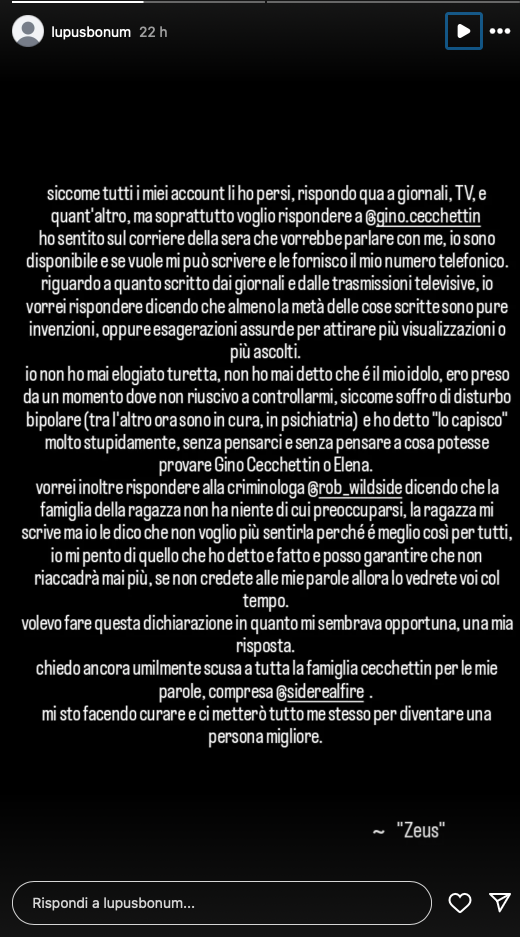 lupusbonum 22 h

siccome tutti i miei account li ho persi, rispondo qua a giornali, TV, e quant'altro, ma soprattutto voglio rispondere a @gino.cecchettin ho sentito sul corriere della sera che vorrebbe parlare con me, io sono disponibile e se vuole mi può scrivere e le fornisco il mio numero telefonico. riguardo a quanto scritto dai giornali e dalle trasmissioni televisive, io vorrei rispondere dicendo che almeno la metà delle cose scritte sono pure invenzioni, oppure esagerazioni assurde per attirare più visualizzazioni o più ascolti.
io non ho mai elogiato turetta, non ho mai detto che é il mio idolo, ero preso da un momento dove non riuscivo a controllarmi, siccome soffro di disturbo bipolare (tra l'altro ora sono in cura, in psichiatria) e ho detto "lo capisco" molto stupidamente, senza pensarci e senza pensare a cosa potesse provare Gino Cecchettin o Elena.
vorrei inoltre rispondere alla criminologa @rob_wildside dicendo che la famiglia della ragazza non ha niente di cui preoccuparsi, la ragazza mi scrive ma io le dico che non voglio più sentirla perché é meglio così per tutti, io mi pento di quello che ho detto e fatto e posso garantire che non riaccadrà mai più, se non credete alle mie parole allora lo vedrete voi col tempo.
volevo fare questa dichiarazione in quanto mi sembrava opportuna, una mia risposta.
chiedo ancora umilmente scusa a tutta la famiglia cecchettin per le mie parole, compresa @siderealfire .
mi sto facendo curare e ci metterò tutto me stesso per diventare una persona migliore.

~ "Zeus"

Rispondi a lupusbonum...